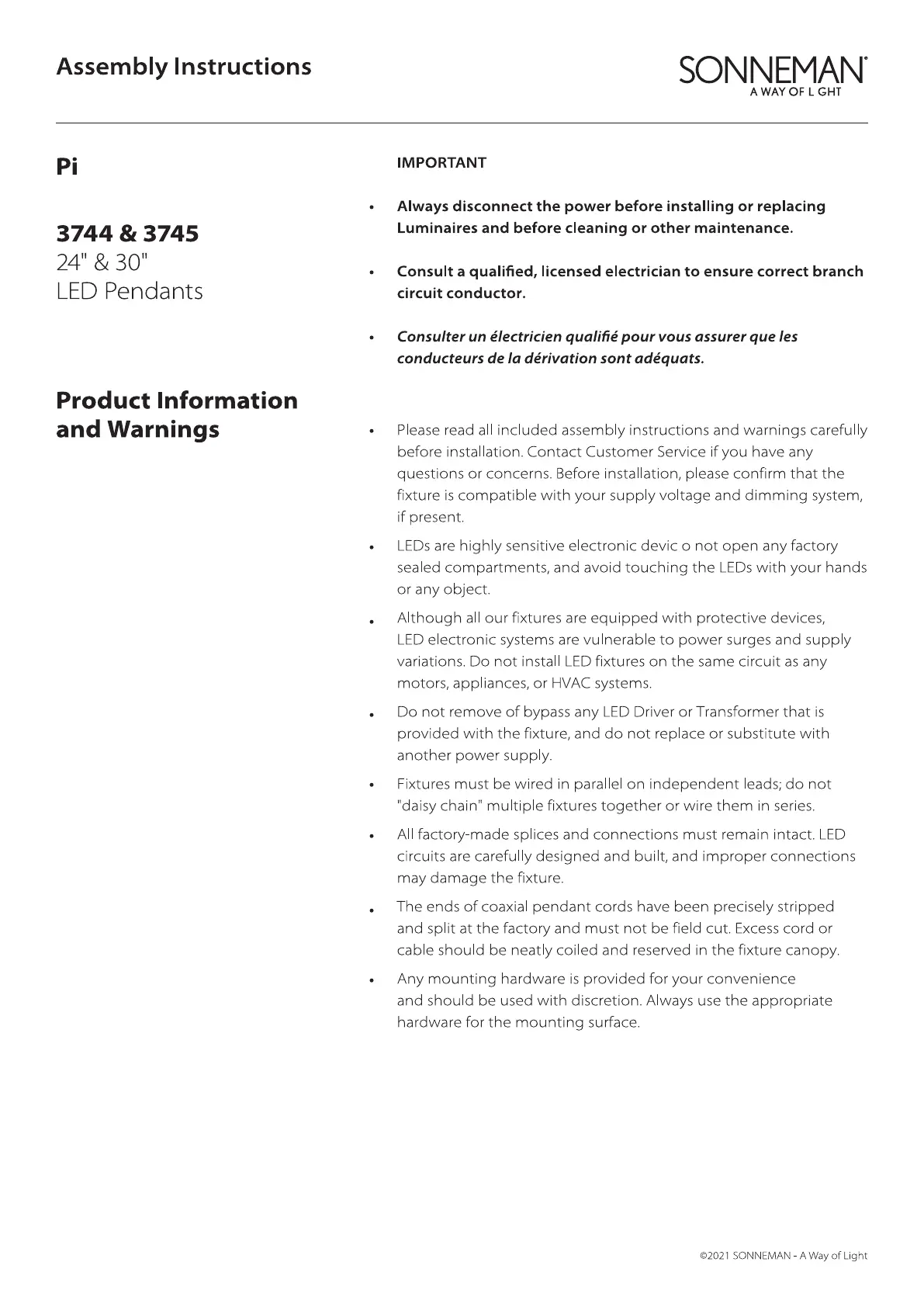 Assembly Instructions

SONNEMAN®
A WAY OF L GHT

Pi

3744 & 3745
24" & 30"
LED Pendants

Product Information and Warnings

IMPORTANT

• Always disconnect the power before installing or replacing Luminaires and before cleaning or other maintenance.

• Consult a qualified, licensed electrician to ensure correct branch circuit conductor.

• Consulter un électricien qualifié pour vous assurer que les conducteurs de la dérivation sont adéquats.

• Please read all included assembly instructions and warnings carefully before installation. Contact Customer Service if you have any questions or concerns. Before installation, please confirm that the fixture is compatible with your supply voltage and dimming system, if present.

• LEDs are highly sensitive electronic devic o not open any factory sealed compartments, and avoid touching the LEDs with your hands or any object.

• Although all our fixtures are equipped with protective devices, LED electronic systems are vulnerable to power surges and supply variations. Do not install LED fixtures on the same circuit as any motors, appliances, or HVAC systems.

• Do not remove of bypass any LED Driver or Transformer that is provided with the fixture, and do not replace or substitute with another power supply.

• Fixtures must be wired in parallel on independent leads; do not "daisy chain" multiple fixtures together or wire them in series.

• All factory-made splices and connections must remain intact. LED circuits are carefully designed and built, and improper connections may damage the fixture.

• The ends of coaxial pendant cords have been precisely stripped and split at the factory and must not be field cut. Excess cord or cable should be neatly coiled and reserved in the fixture canopy.

• Any mounting hardware is provided for your convenience and should be used with discretion. Always use the appropriate hardware for the mounting surface.

©2021 SONNEMAN - A Way of Light